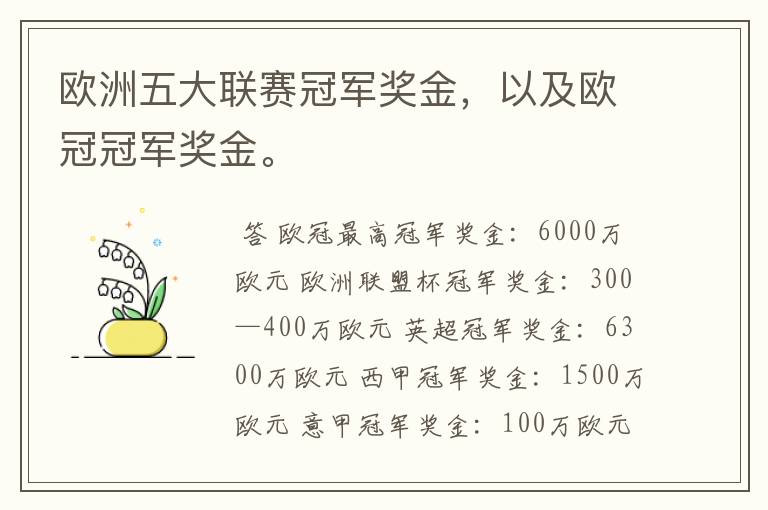 欧洲五大联赛冠军奖金，以及欧冠冠军奖金。

答 欧冠最高冠军奖金：6000万欧元 欧洲联盟杯冠军奖金：300—400万欧元 英超冠军奖金：6300万欧元 西甲冠军奖金：1500万欧元 意甲冠军奖金：100万欧元